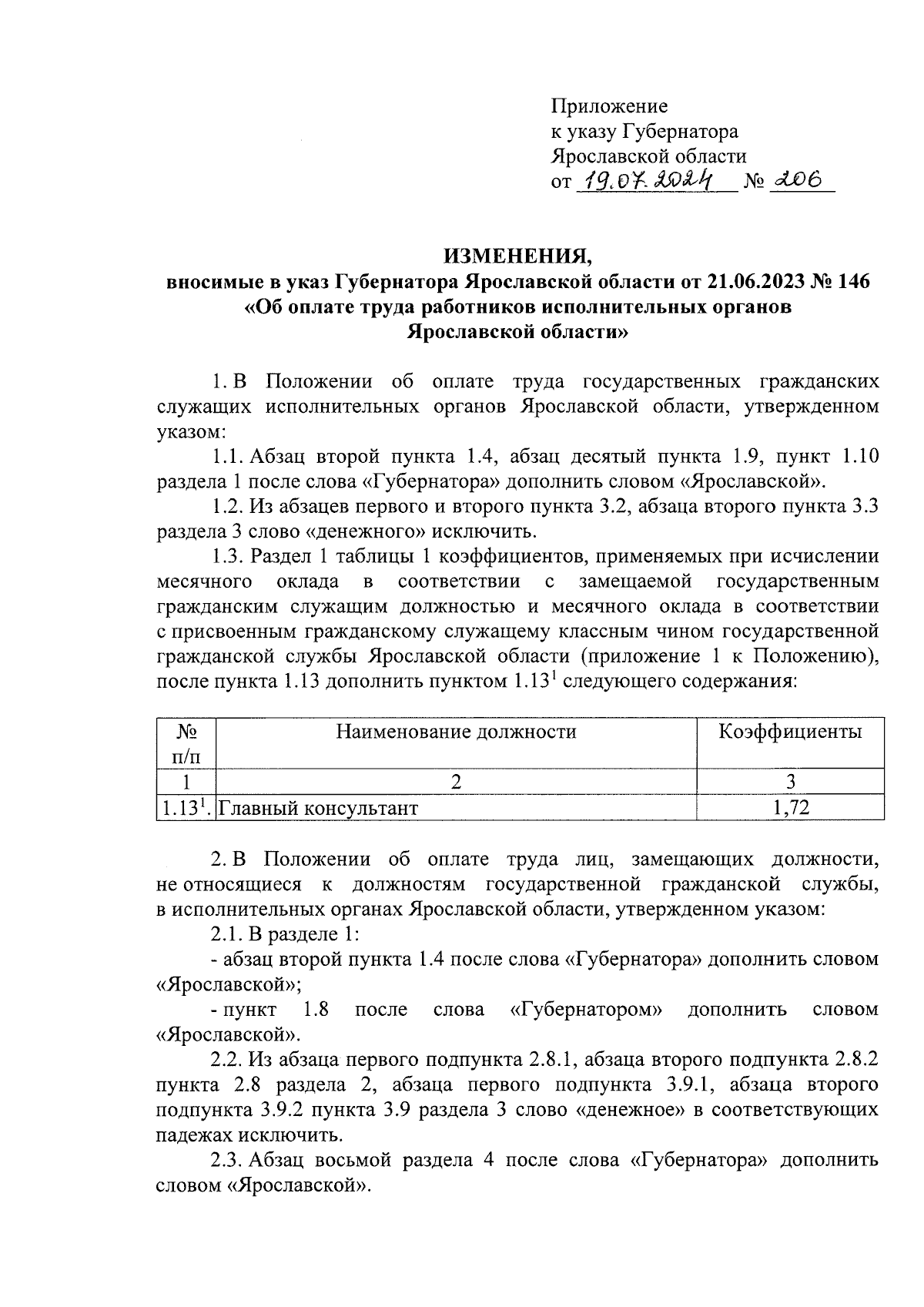 Приложение
к указу Губернатора
Ярославской области
от 19.07.2024 № 206

ИЗМЕНЕНИЯ,
вносимые в указ Губернатора Ярославской области от 21.06.2023 № 146
«Об оплате труда работников исполнительных органов
Ярославской области»

1. В Положении об оплате труда государственных гражданских служащих исполнительных органов Ярославской области, утвержденном указом:

1.1. Абзац второй пункта 1.4, абзац десятый пункта 1.9, пункт 1.10 раздела 1 после слова «Губернатора» дополнить словом «Ярославской».

1.2. Из абзацев первого и второго пункта 3.2, абзаца второго пункта 3.3 раздела 3 слово «денежного» исключить.

1.3. Раздел 1 таблицы 1 коэффициентов, применяемых при исчислении месячного оклада в соответствии с замещаемой государственным гражданским служащим должностью и месячного оклада в соответствии с присвоенным гражданскому служащему классным чином государственной гражданской службы Ярославской области (приложение 1 к Положению), после пункта 1.13 дополнить пунктом $1.13^1$ следующего содержания:

| № п/п | Наименование должности | Коэффициенты |
|---|---|---|
| 1 | 2 | 3 |
| $1.13^1$. | Главный консультант | 1,72 |

2. В Положении об оплате труда лиц, замещающих должности, не относящиеся к должностям государственной гражданской службы, в исполнительных органах Ярославской области, утвержденном указом:

2.1. В разделе 1:

- абзац второй пункта 1.4 после слова «Губернатора» дополнить словом «Ярославской»;

- пункт 1.8 после слова «Губернатором» дополнить словом «Ярославской».

2.2. Из абзаца первого подпункта 2.8.1, абзаца второго подпункта 2.8.2 пункта 2.8 раздела 2, абзаца первого подпункта 3.9.1, абзаца второго подпункта 3.9.2 пункта 3.9 раздела 3 слово «денежное» в соответствующих падежах исключить.

2.3. Абзац восьмой раздела 4 после слова «Губернатора» дополнить словом «Ярославской».